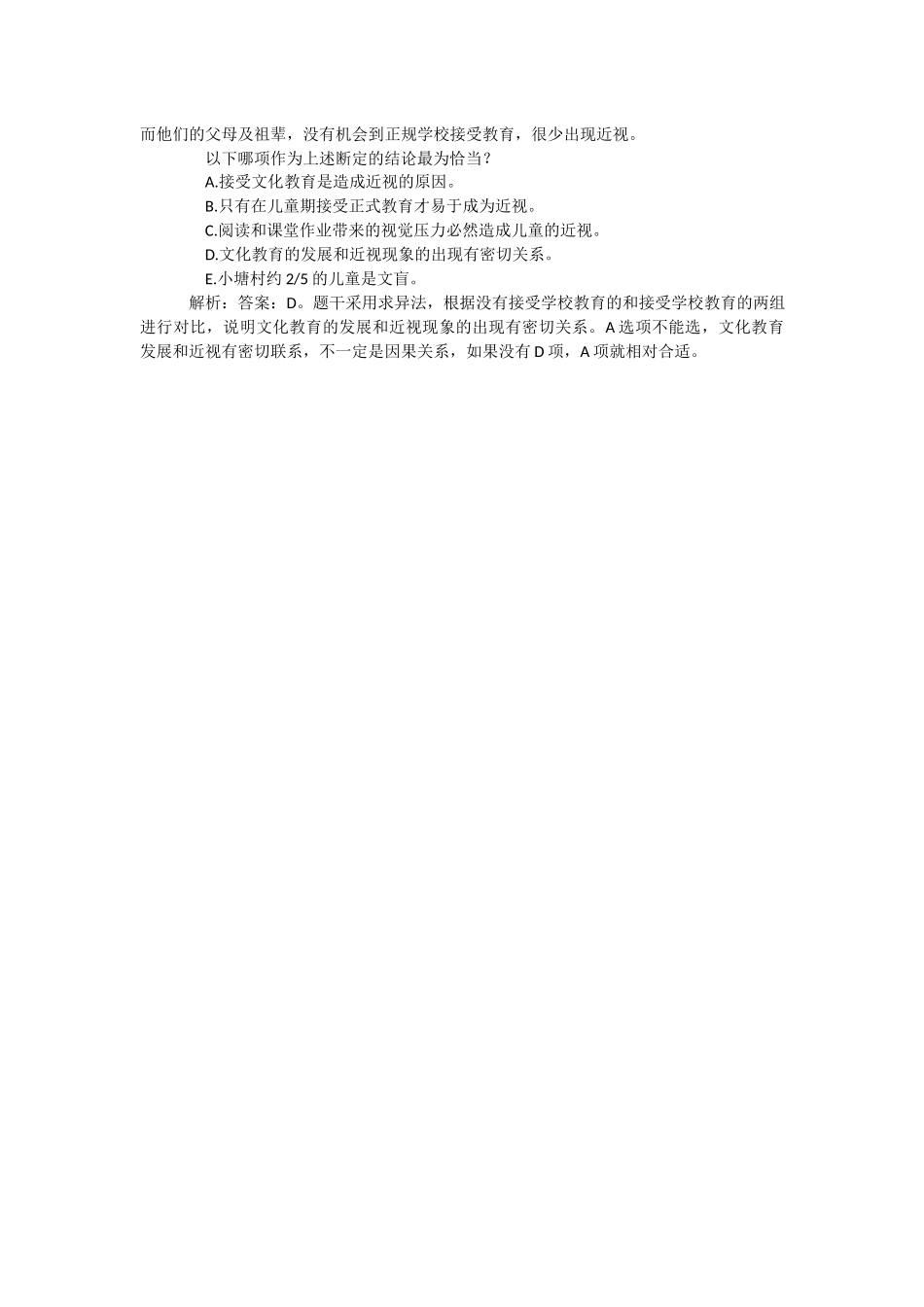 而他们的父母及祖辈，没有机会到正规学校接受教育，很少出现近视。

以下哪项作为上述断定的结论最为恰当？

A.接受文化教育是造成近视的原因。

B.只有在儿童期接受正式教育才易于成为近视。

C.阅读和课堂作业带来的视觉压力必然造成儿童的近视。

D.文化教育的发展和近视现象的出现有密切关系。

E.小塘村约 2/5 的儿童是文盲。

解析：答案：D。题干采用求异法，根据没有接受学校教育的和接受学校教育的两组进行对比，说明文化教育的发展和近视现象的出现有密切关系。A 选项不能选，文化教育发展和近视有密切联系，不一定是因果关系，如果没有 D 项，A 项就相对合适。